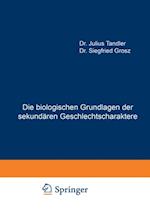 Dr. Julius Tandler
Dr. Siegfried Grosz

Die biologischen Grundlagen der sekundären Geschlechtscharaktere

Springer